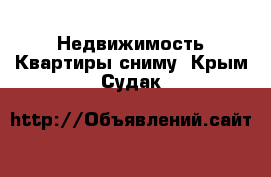 Недвижимость Квартиры сниму Крым Судак

http://Объявлений.сайт